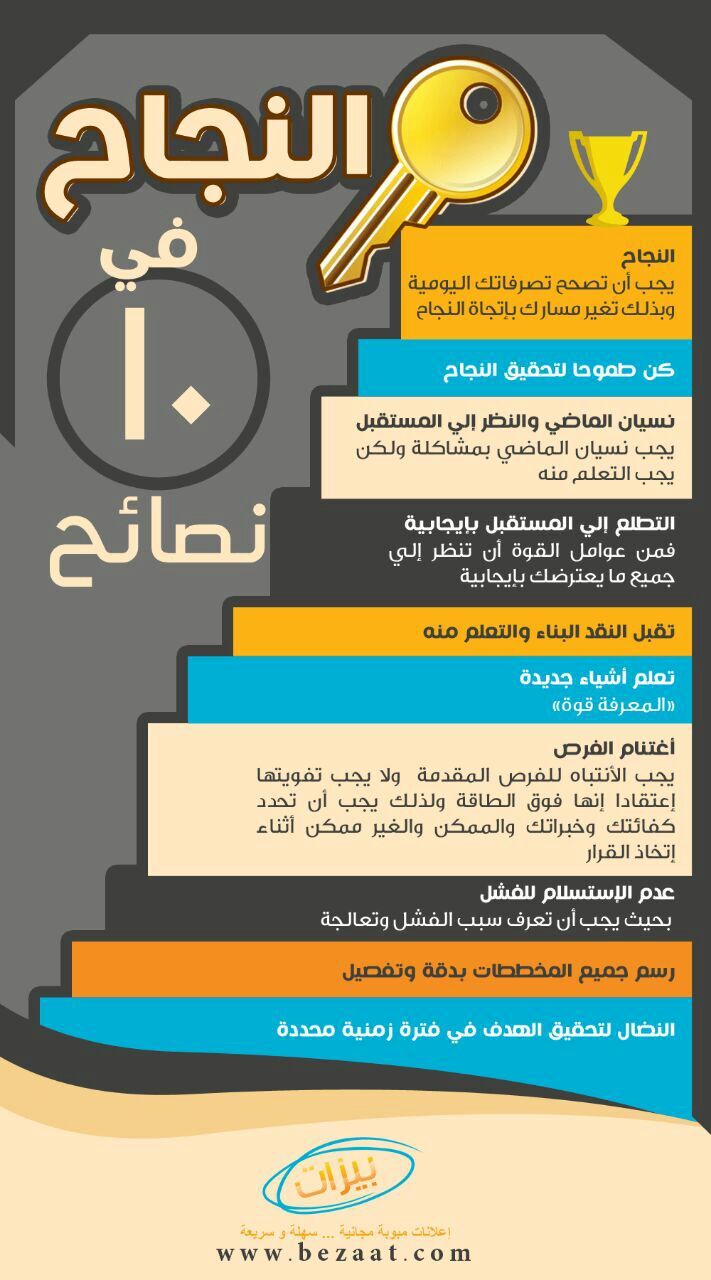 النجاح في ١٠ نصائح

النجاح
يجب أن تصحح تصرفاتك اليومية وبذلك تغير مسارك بإتجاة النجاح

كن طموحا لتحقيق النجاح

نسيان الماضي والنظر إلي المستقبل
يجب نسيان الماضي بمشاكلة ولكن يجب التعلم منه

التطلع إلي المستقبل بإيجابية
فمن عوامل القوة أن تنظر إلي جميع ما يعترضك بإيجابية

تقبل النقد البناء والتعلم منه

تعلم أشياء جديدة
«المعرفة قوة»

أغتنام الفرص
يجب الأنتباه للفرص المقدمة ولا يجب تفويتها إعتقادا إنها فوق الطاقة ولذلك يجب أن تحدد كفائتك وخبراتك والممكن والغير ممكن أثناء إتخاذ القرار

عدم الإستسلام للفشل
بحيث يجب أن تعرف سبب الفشل وتعالجة

رسم جميع المخططات بدقة وتفصيل

النضال لتحقيق الهدف في فترة زمنية محددة

بيزات
إعلانات مبوبة مجانية ... سهلة و سريعة
www.bezaat.com